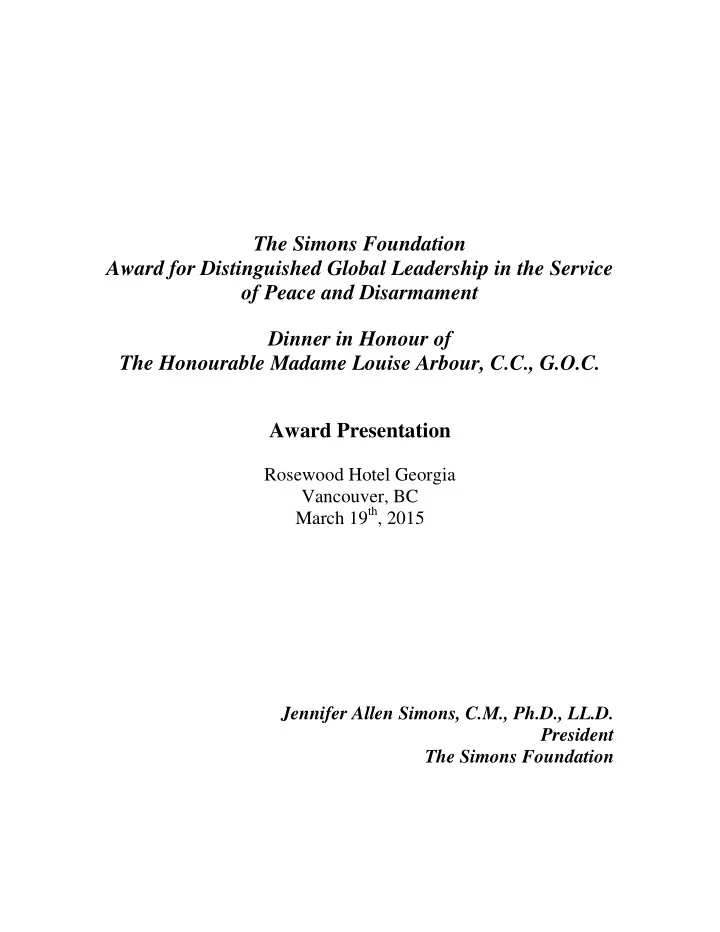 The Simons Foundation
Award for Distinguished Global Leadership in the Service of Peace and Disarmament

Dinner in Honour of
The Honourable Madame Louise Arbour, C.C., G.O.C.

Award Presentation

Rosewood Hotel Georgia
Vancouver, BC
March 19$^{th}$, 2015

Jennifer Allen Simons, C.M., Ph.D., LL.D.
President
The Simons Foundation